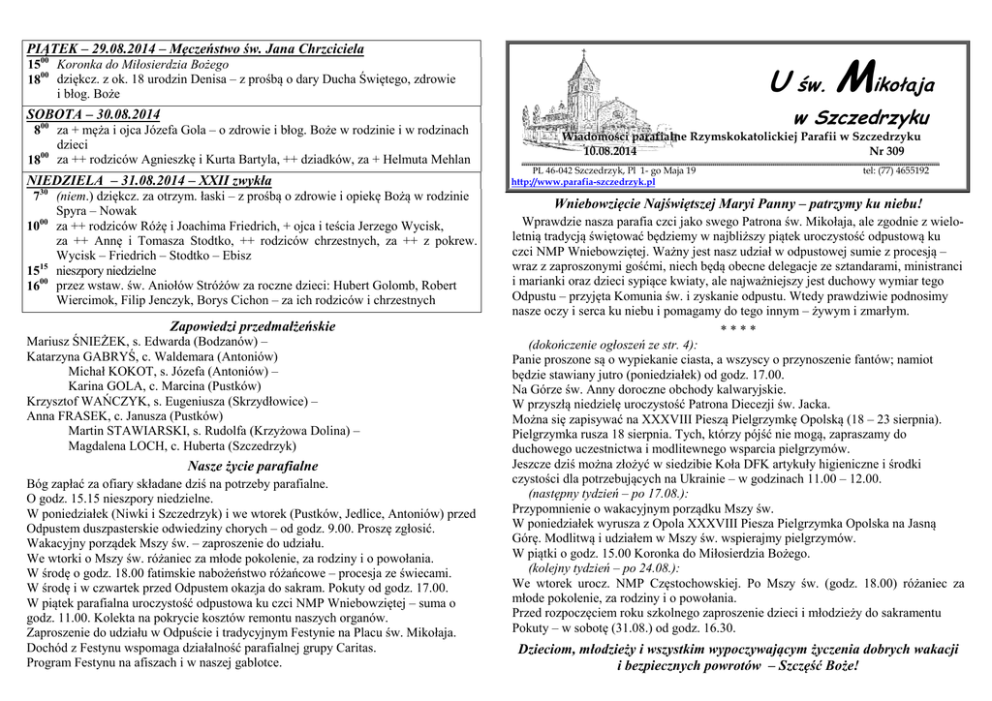 PIĄTEK – 29.08.2014 – Męczeństwo św. Jana Chrzciciela
$15^{00}$ Koronka do Miłosierdzia Bożego
$18^{00}$ dziękcz. z ok. 18 urodzin Denisa – z prośbą o dary Ducha Świętego, zdrowie i błog. Boże

SOBOTA – 30.08.2014
$8^{00}$ za + męża i ojca Józefa Gola – o zdrowie i błog. Boże w rodzinie i w rodzinach dzieci
$18^{00}$ za ++ rodziców Agnieszkę i Kurta Bartyla, ++ dziadków, za + Helmuta Mehlan

NIEDZIELA – 31.08.2014 – XXII zwykła
$7^{30}$ (niem.) dziękcz. za otrzym. łaski – z prośbą o zdrowie i opiekę Bożą w rodzinie Spyra – Nowak
$10^{00}$ za ++ rodziców Różę i Joachima Friedrich, + ojca i teścia Jerzego Wycisk, za ++ Annę i Tomasza Stodtko, ++ rodziców chrzestnych, za ++ z pokrew. Wycisk – Friedrich – Stodtko – Ebisz
$15^{15}$ nieszpory niedzielne
$16^{00}$ przez wstaw. św. Aniołów Stróżów za roczne dzieci: Hubert Golomb, Robert Wiercimok, Filip Jenczyk, Borys Cichon – za ich rodziców i chrzestnych

Zapowiedzi przedmałżeńskie
Mariusz ŚNIEŻEK, s. Edwarda (Bodzanów) –
Katarzyna GABRYŚ, c. Waldemara (Antoniów)
Michał KOKOT, s. Józefa (Antoniów) –
Karina GOLA, c. Marcina (Pustków)
Krzysztof WAŃCZYK, s. Eugeniusza (Skrzydłowice) –
Anna FRASEK, c. Janusza (Pustków)
Martin STAWIARSKI, s. Rudolfa (Krzyżowa Dolina) –
Magdalena LOCH, c. Huberta (Szczedrzyk)

Nasze życie parafialne
Bóg zapłać za ofiary składane dziś na potrzeby parafialne.
O godz. 15.15 nieszpory niedzielne.
W poniedziałek (Niwki i Szczedrzyk) i we wtorek (Pustków, Jedlice, Antoniów) przed Odpustem duszpasterskie odwiedziny chorych – od godz. 9.00. Proszę zgłosić.
Wakacyjny porządek Mszy św. – zaproszenie do udziału.
We wtorki o Mszy św. różaniec za młode pokolenie, za rodziny i o powołania.
W środę o godz. 18.00 fatimskie nabożeństwo różańcowe – procesja ze świecami.
W środę i w czwartek przed Odpustem okazja do sakram. Pokuty od godz. 17.00.
W piątek parafialna uroczystość odpustowa ku czci NMP Wniebowziętej – suma o godz. 11.00. Kolekta na pokrycie kosztów remontu naszych organów.
Zaproszenie do udziału w Odpuście i tradycyjnym Festynie na Placu św. Mikołaja.
Dochód z Festynu wspomaga działalność parafialnej grupy Caritas.
Program Festynu na afiszach i w naszej gablotce.

U św. Mikołaja
w Szczedrzyku
Wiadomości parafialne Rzymskokatolickiej Parafii w Szczedrzyku
10.08.2014 Nr 309
PL 46-042 Szczedrzyk, Pl 1- go Maja 19 tel: (77) 4655192
http://www.parafia-szczedrzyk.pl

Wniebowzięcie Najświętszej Maryi Panny – patrzymy ku niebu!
Wprawdzie nasza parafia czci jako swego Patrona św. Mikołaja, ale zgodnie z wieloletnią tradycją świętować będziemy w najbliższy piątek uroczystość odpustową ku czci NMP Wniebowziętej. Ważny jest nasz udział w odpustowej sumie z procesją – wraz z zaproszonymi gośćmi, niech będą obecne delegacje ze sztandarami, ministranci i marianki oraz dzieci sypiące kwiaty, ale najważniejszy jest duchowy wymiar tego Odpustu – przyjęta Komunia św. i zyskanie odpustu. Wtedy prawdziwie podnosimy nasze oczy i serca ku niebu i pomagamy do tego innym – żywym i zmarłym.
* * * *
(dokończenie ogłoszeń ze str. 4):
Panie proszone są o wypiekanie ciasta, a wszyscy o przynoszenie fantów; namiot będzie stawiany jutro (poniedziałek) od godz. 17.00.
Na Górze św. Anny doroczne obchody kalwaryjskie.
W przyszłą niedzielę uroczystość Patrona Diecezji św. Jacka.
Można się zapisywać na XXXVIII Pieszą Pielgrzymkę Opolską (18 – 23 sierpnia).
Pielgrzymka rusza 18 sierpnia. Tych, którzy pójść nie mogą, zapraszamy do duchowego uczestnictwa i modlitewnego wsparcia pielgrzymów.
Jeszcze dziś można złożyć w siedzibie Koła DFK artykuły higieniczne i środki czystości dla potrzebujących na Ukrainie – w godzinach 11.00 – 12.00.
(następny tydzień – po 17.08.):
Przypomnienie o wakacyjnym porządku Mszy św.
W poniedziałek wyrusza z Opola XXXVIII Piesza Pielgrzymka Opolska na Jasną Górę. Modlitwą i udziałem w Mszy św. wspierajmy pielgrzymów.
W piątki o godz. 15.00 Koronka do Miłosierdzia Bożego.
(kolejny tydzień – po 24.08.):
We wtorek urocz. NMP Częstochowskiej. Po Mszy św. (godz. 18.00) różaniec za młode pokolenie, za rodziny i o powołania.
Przed rozpoczęciem roku szkolnego zaproszenie dzieci i młodzieży do sakramentu Pokuty – w sobotę (31.08.) od godz. 16.30.

Dzieciom, młodzieży i wszystkim wypoczywającym życzenia dobrych wakacji i bezpiecznych powrotów – Szczęść Boże!